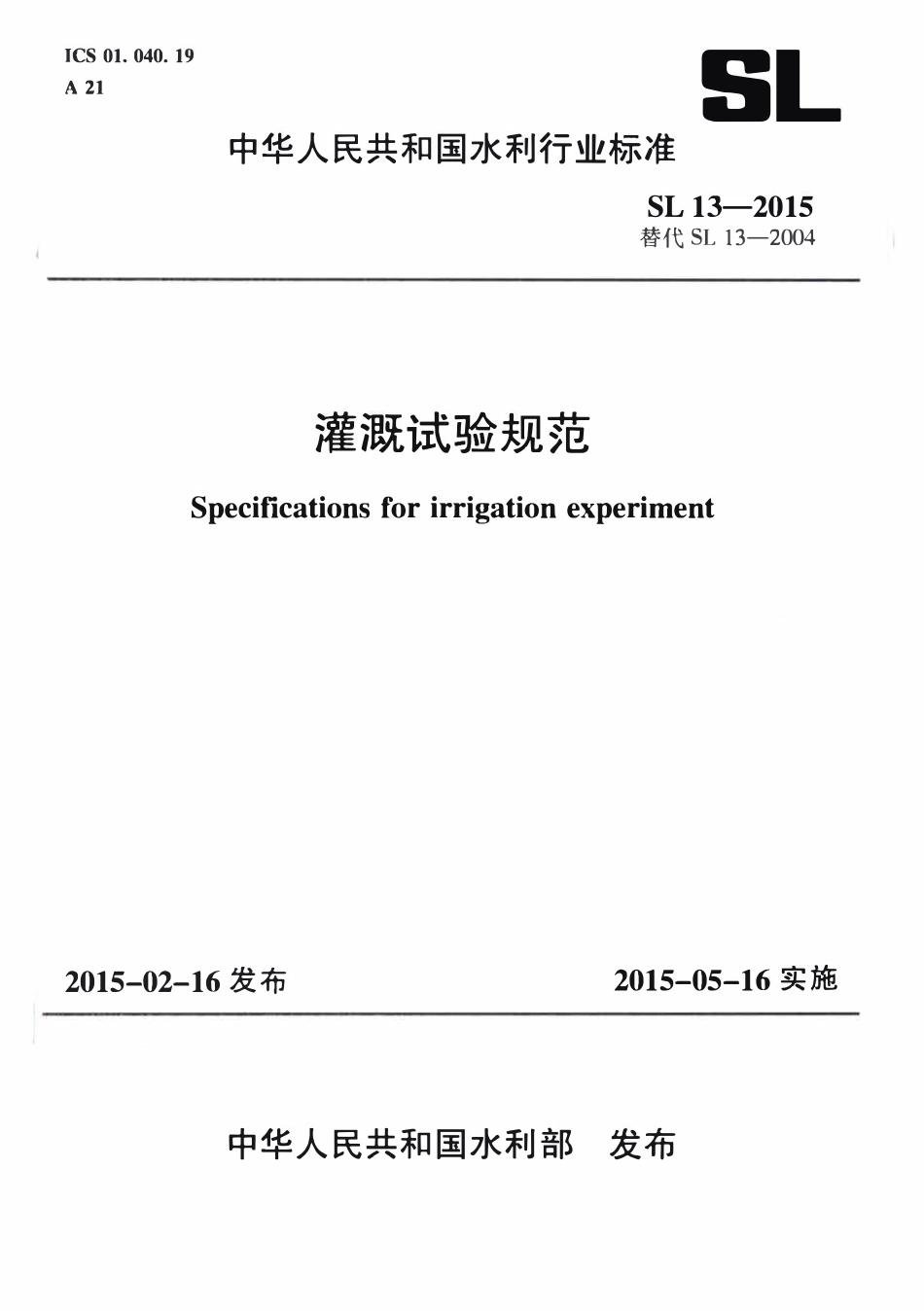 ICS 01. 040. 19
A 21

SL

中华人民共和国水利行业标准

SL 13—2015
替代 SL 13—2004

灌溉试验规范

Specifications for irrigation experiment

2015-02-16 发布

2015-05-16 实施

中华人民共和国水利部 发布